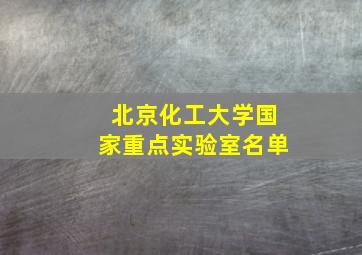 北京化工大学国家重点实验室名单